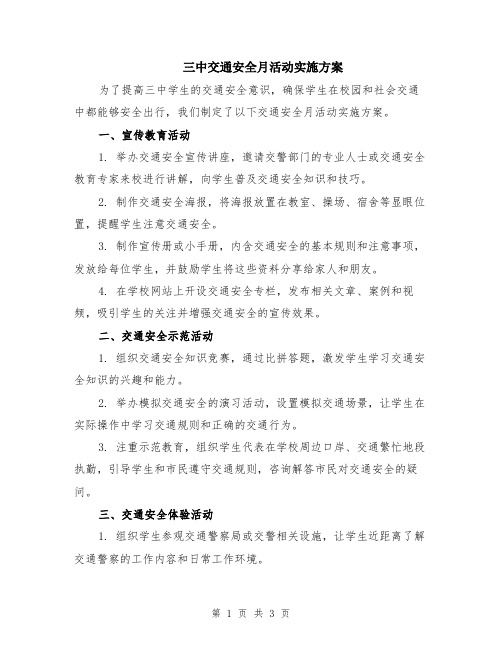 三中交通安全月活动实施方案

为了提高三中学生的交通安全意识，确保学生在校园和社会交通中都能够安全出行，我们制定了以下交通安全月活动实施方案。

一、宣传教育活动

1. 举办交通安全宣传讲座，邀请交警部门的专业人士或交通安全教育专家来校进行讲解，向学生普及交通安全知识和技巧。

2. 制作交通安全海报，将海报放置在教室、操场、宿舍等显眼位置，提醒学生注意交通安全。

3. 制作宣传册或小手册，内含交通安全的基本规则和注意事项，发放给每位学生，并鼓励学生将这些资料分享给家人和朋友。

4. 在学校网站上开设交通安全专栏，发布相关文章、案例和视频，吸引学生的关注并增强交通安全的宣传效果。

二、交通安全示范活动

1. 组织交通安全知识竞赛，通过比拼答题，激发学生学习交通安全知识的兴趣和能力。

2. 举办模拟交通安全的演习活动，设置模拟交通场景，让学生在实际操作中学习交通规则和正确的交通行为。

3. 注重示范教育，组织学生代表在学校周边口岸、交通繁忙地段执勤，引导学生和市民遵守交通规则，咨询解答市民对交通安全的疑问。

三、交通安全体验活动

1. 组织学生参观交通警察局或交警相关设施，让学生近距离了解交通警察的工作内容和日常工作环境。

第 1 页 共 3 页